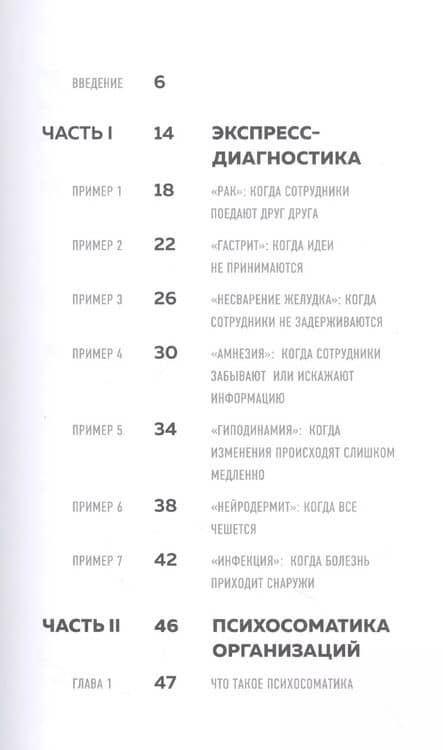 ВВЕДЕНИЕ 6

ЧАСТЬ I 14 ЭКСПРЕСС-ДИАГНОСТИКА

ПРИМЕР 1 18 «РАК»: КОГДА СОТРУДНИКИ ПОЕДАЮТ ДРУГ ДРУГА

ПРИМЕР 2 22 «ГАСТРИТ»: КОГДА ИДЕИ НЕ ПРИНИМАЮТСЯ

ПРИМЕР 3 26 «НЕСВАРЕНИЕ ЖЕЛУДКА»: КОГДА СОТРУДНИКИ НЕ ЗАДЕРЖИВАЮТСЯ

ПРИМЕР 4 30 «АМНЕЗИЯ»: КОГДА СОТРУДНИКИ ЗАБЫВАЮТ ИЛИ ИСКАЖАЮТ ИНФОРМАЦИЮ

ПРИМЕР 5 34 «ГИПОДИНАМИЯ»: КОГДА ИЗМЕНЕНИЯ ПРОИСХОДЯТ СЛИШКОМ МЕДЛЕННО

ПРИМЕР 6 38 «НЕЙРОДЕРМИТ»: КОГДА ВСЕ ЧЕШЕТСЯ

ПРИМЕР 7 42 «ИНФЕКЦИЯ»: КОГДА БОЛЕЗНЬ ПРИХОДИТ СНАРУЖИ

ЧАСТЬ II 46 ПСИХОСОМАТИКА ОРГАНИЗАЦИЙ

ГЛАВА 1 47 ЧТО ТАКОЕ ПСИХОСОМАТИКА